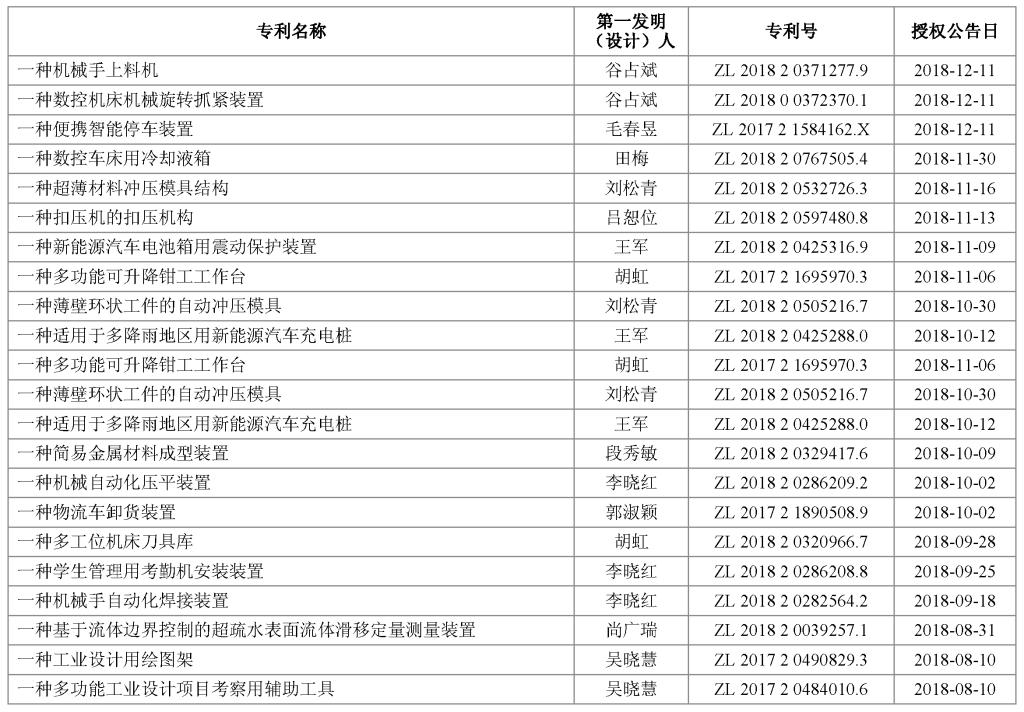 | 专利名称 | 第一发明（设计）人 | 专利号 | 授权公告日 |
|---|---|---|---|
| 一种机械手上料机 | 谷占斌 | ZL 2018 2 0371277.9 | 2018-12-11 |
| 一种数控机床机械旋转抓紧装置 | 谷占斌 | ZL 2018 0 0372370.1 | 2018-12-11 |
| 一种便携智能停车装置 | 毛春昱 | ZL 2017 2 1584162.X | 2018-12-11 |
| 一种数控车床用冷却液箱 | 田梅 | ZL 2018 2 0767505.4 | 2018-11-30 |
| 一种超薄材料冲压模具结构 | 刘松青 | ZL 2018 2 0532726.3 | 2018-11-16 |
| 一种扣压机的扣压机构 | 吕恕位 | ZL 2018 2 0597480.8 | 2018-11-13 |
| 一种新能源汽车电池箱用震动保护装置 | 王军 | ZL 2018 2 0425316.9 | 2018-11-09 |
| 一种多功能可升降钳工工作台 | 胡虹 | ZL 2017 2 1695970.3 | 2018-11-06 |
| 一种薄壁环状工件的自动冲压模具 | 刘松青 | ZL 2018 2 0505216.7 | 2018-10-30 |
| 一种适用于多降雨地区用新能源汽车充电桩 | 王军 | ZL 2018 2 0425288.0 | 2018-10-12 |
| 一种多功能可升降钳工工作台 | 胡虹 | ZL 2017 2 1695970.3 | 2018-11-06 |
| 一种薄壁环状工件的自动冲压模具 | 刘松青 | ZL 2018 2 0505216.7 | 2018-10-30 |
| 一种适用于多降雨地区用新能源汽车充电桩 | 王军 | ZL 2018 2 0425288.0 | 2018-10-12 |
| 一种简易金属材料成型装置 | 段秀敏 | ZL 2018 2 0329417.6 | 2018-10-09 |
| 一种机械自动化压平装置 | 李晓红 | ZL 2018 2 0286209.2 | 2018-10-02 |
| 一种物流车卸货装置 | 郭淑颖 | ZL 2017 2 1890508.9 | 2018-10-02 |
| 一种多工位机床刀具库 | 胡虹 | ZL 2018 2 0320966.7 | 2018-09-28 |
| 一种学生管理用考勤机安装装置 | 李晓红 | ZL 2018 2 0286208.8 | 2018-09-25 |
| 一种机械手自动化焊接装置 | 李晓红 | ZL 2018 2 0282564.2 | 2018-09-18 |
| 一种基于流体边界控制的超疏水表面流体滑移定量测量装置 | 尚广瑞 | ZL 2018 2 0039257.1 | 2018-08-31 |
| 一种工业设计用绘图架 | 吴晓慧 | ZL 2017 2 0490829.3 | 2018-08-10 |
| 一种多功能工业设计项目考察用辅助工具 | 吴晓慧 | ZL 2017 2 0484010.6 | 2018-08-10 |